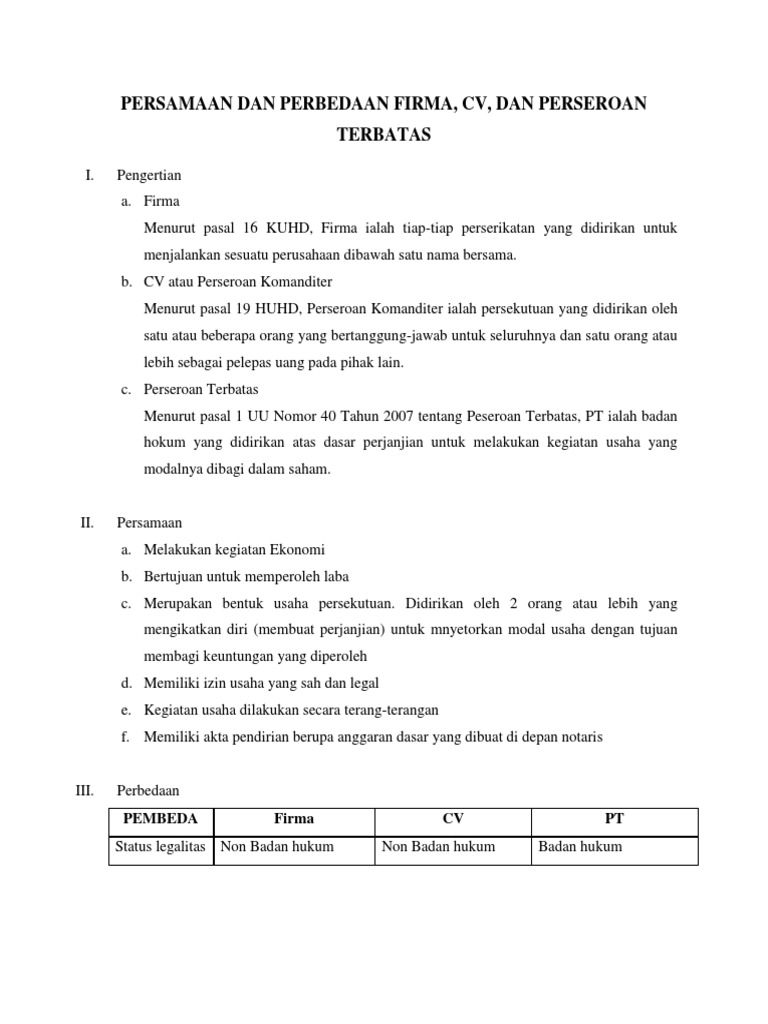 PERSAMAAN DAN PERBEDAAN FIRMA, CV, DAN PERSEROAN TERBATAS

I. Pengertian

a. Firma

Menurut pasal 16 KUHD, Firma ialah tiap-tiap perserikatan yang didirikan untuk menjalankan sesuatu perusahaan dibawah satu nama bersama.

b. CV atau Perseroan Komanditer

Menurut pasal 19 HUHD, Perseroan Komanditer ialah persekutuan yang didirikan oleh satu atau beberapa orang yang bertanggung-jawab untuk seluruhnya dan satu orang atau lebih sebagai pelepas uang pada pihak lain.

c. Perseroan Terbatas

Menurut pasal 1 UU Nomor 40 Tahun 2007 tentang Peseroan Terbatas, PT ialah badan hokum yang didirikan atas dasar perjanjian untuk melakukan kegiatan usaha yang modalnya dibagi dalam saham.

II. Persamaan

a. Melakukan kegiatan Ekonomi

b. Bertujuan untuk memperoleh laba

c. Merupakan bentuk usaha persekutuan. Didirikan oleh 2 orang atau lebih yang mengikatkan diri (membuat perjanjian) untuk mnyetorkan modal usaha dengan tujuan membagi keuntungan yang diperoleh

d. Memiliki izin usaha yang sah dan legal

e. Kegiatan usaha dilakukan secara terang-terangan

f. Memiliki akta pendirian berupa anggaran dasar yang dibuat di depan notaris

III. Perbedaan

| PEMBEDA | Firma | CV | PT |
|---|---|---|---|
| Status legalitas | Non Badan hukum | Non Badan hukum | Badan hukum |